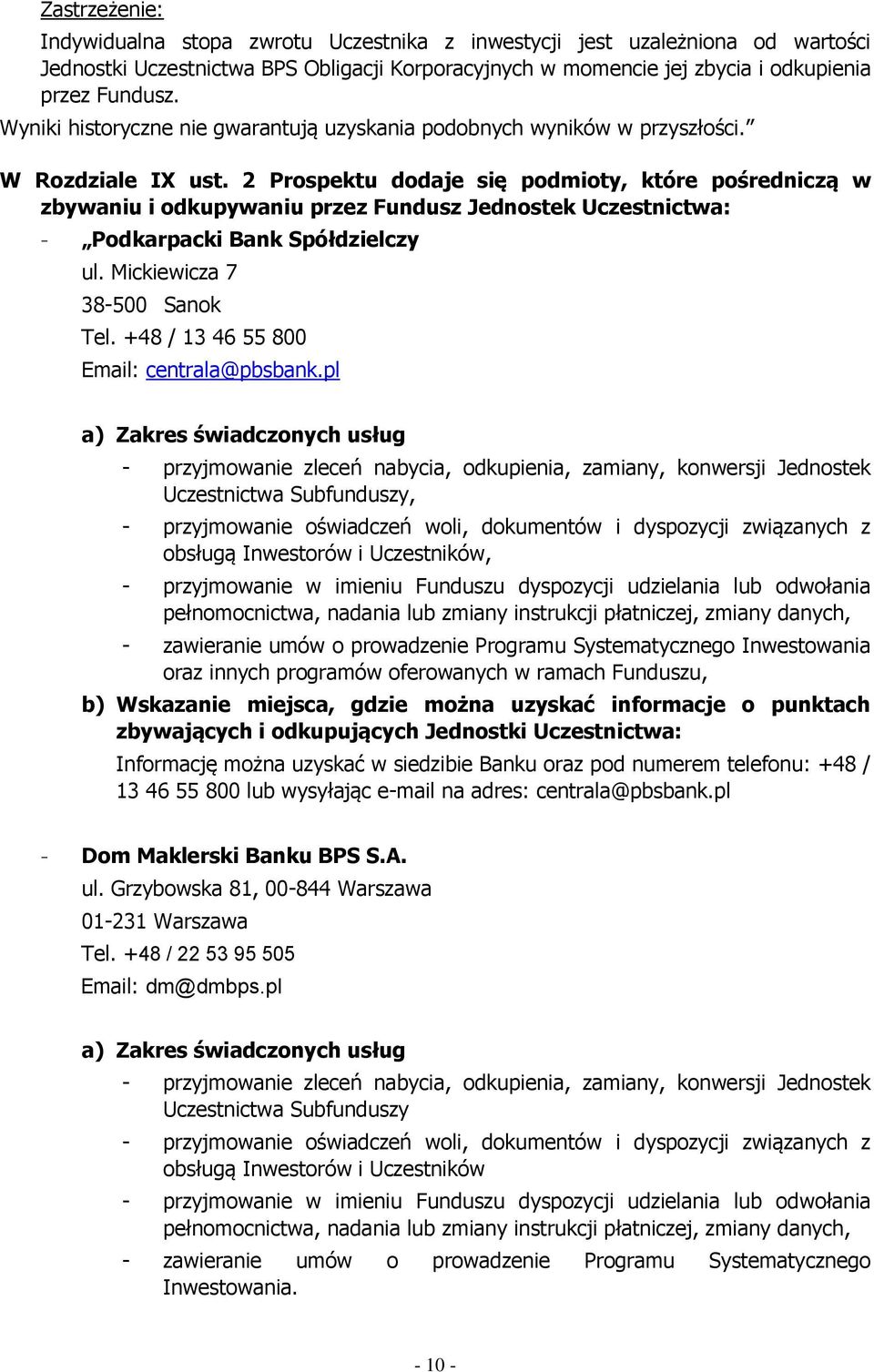 Zastrzeżenie:

Indywidualna stopa zwrotu Uczestnika z inwestycji jest uzależniona od wartości Jednostki Uczestnictwa BPS Obligacji Korporacyjnych w momencie jej zbycia i odkupienia przez Fundusz.

Wyniki historyczne nie gwarantują uzyskania podobnych wyników w przyszłości."

W Rozdziale IX ust. 2 Prospektu dodaje się podmioty, które pośredniczą w zbywaniu i odkupywaniu przez Fundusz Jednostek Uczestnictwa:

- „Podkarpacki Bank Spółdzielczy
ul. Mickiewicza 7
38-500 Sanok
Tel. +48 / 13 46 55 800
Email: centrala@pbsbank.pl

a) Zakres świadczonych usług
- przyjmowanie zleceń nabycia, odkupienia, zamiany, konwersji Jednostek Uczestnictwa Subfunduszy,
- przyjmowanie oświadczeń woli, dokumentów i dyspozycji związanych z obsługą Inwestorów i Uczestników,
- przyjmowanie w imieniu Funduszu dyspozycji udzielania lub odwołania pełnomocnictwa, nadania lub zmiany instrukcji płatniczej, zmiany danych,
- zawieranie umów o prowadzenie Programu Systematycznego Inwestowania oraz innych programów oferowanych w ramach Funduszu,

b) Wskazanie miejsca, gdzie można uzyskać informacje o punktach zbywających i odkupujących Jednostki Uczestnictwa:
Informację można uzyskać w siedzibie Banku oraz pod numerem telefonu: +48 / 13 46 55 800 lub wysyłając e-mail na adres: centrala@pbsbank.pl

- Dom Maklerski Banku BPS S.A.
ul. Grzybowska 81, 00-844 Warszawa
01-231 Warszawa
Tel. +48 / 22 53 95 505
Email: dm@dmbps.pl

a) Zakres świadczonych usług
- przyjmowanie zleceń nabycia, odkupienia, zamiany, konwersji Jednostek Uczestnictwa Subfunduszy
- przyjmowanie oświadczeń woli, dokumentów i dyspozycji związanych z obsługą Inwestorów i Uczestników
- przyjmowanie w imieniu Funduszu dyspozycji udzielania lub odwołania pełnomocnictwa, nadania lub zmiany instrukcji płatniczej, zmiany danych,
- zawieranie umów o prowadzenie Programu Systematycznego Inwestowania.

- 10 -